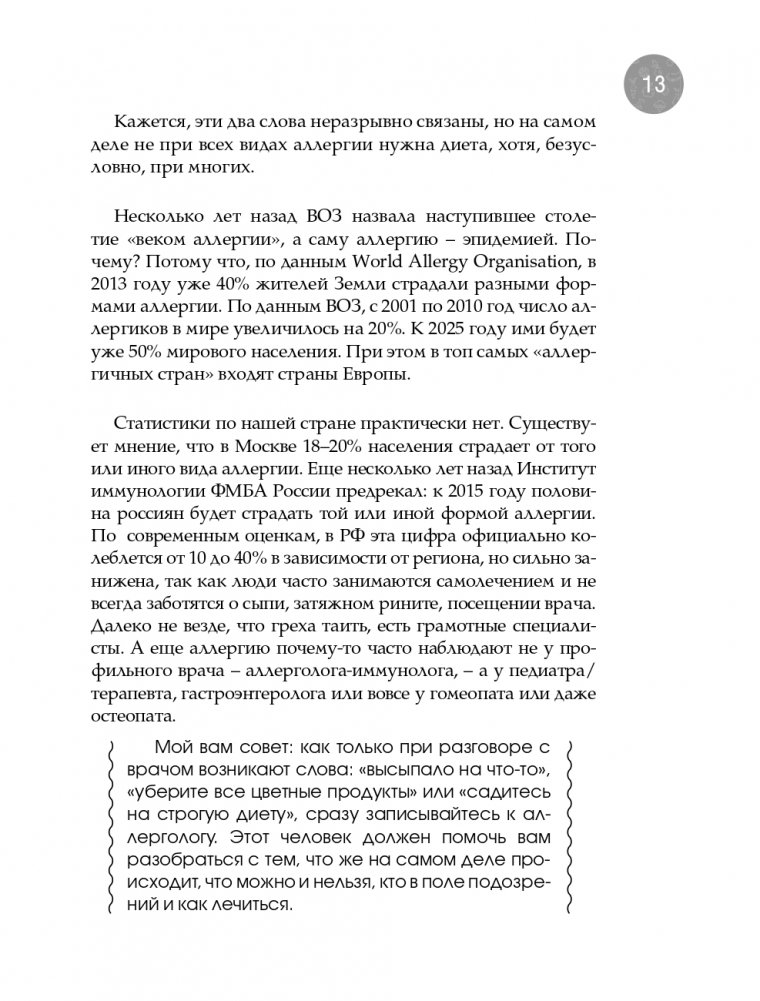 13

Кажется, эти два слова неразрывно связаны, но на самом деле не при всех видах аллергии нужна диета, хотя, безусловно, при многих.

Несколько лет назад ВОЗ назвала наступившее столетие «веком аллергии», а саму аллергию – эпидемией. Почему? Потому что, по данным World Allergy Organisation, в 2013 году уже 40% жителей Земли страдали разными формами аллергии. По данным ВОЗ, с 2001 по 2010 год число аллергиков в мире увеличилось на 20%. К 2025 году ими будет уже 50% мирового населения. При этом в топ самых «аллергичных стран» входят страны Европы.

Статистики по нашей стране практически нет. Существует мнение, что в Москве 18–20% населения страдает от того или иного вида аллергии. Еще несколько лет назад Институт иммунологии ФМБА России предрекал: к 2015 году половина россиян будет страдать той или иной формой аллергии. По современным оценкам, в РФ эта цифра официально колеблется от 10 до 40% в зависимости от региона, но сильно занижена, так как люди часто занимаются самолечением и не всегда заботятся о сыпи, затяжном рините, посещении врача. Далеко не везде, что греха таить, есть грамотные специалисты. А еще аллергию почему-то часто наблюдают не у профильного врача – аллерголога-иммунолога, – а у педиатра/терапевта, гастроэнтеролога или вовсе у гомеопата или даже остеопата.

Мой вам совет: как только при разговоре с врачом возникают слова: «высыпало на что-то», «уберите все цветные продукты» или «садитесь на строгую диету», сразу записывайтесь к аллергологу. Этот человек должен помочь вам разобраться с тем, что же на самом деле происходит, что можно и нельзя, кто в поле подозрений и как лечиться.